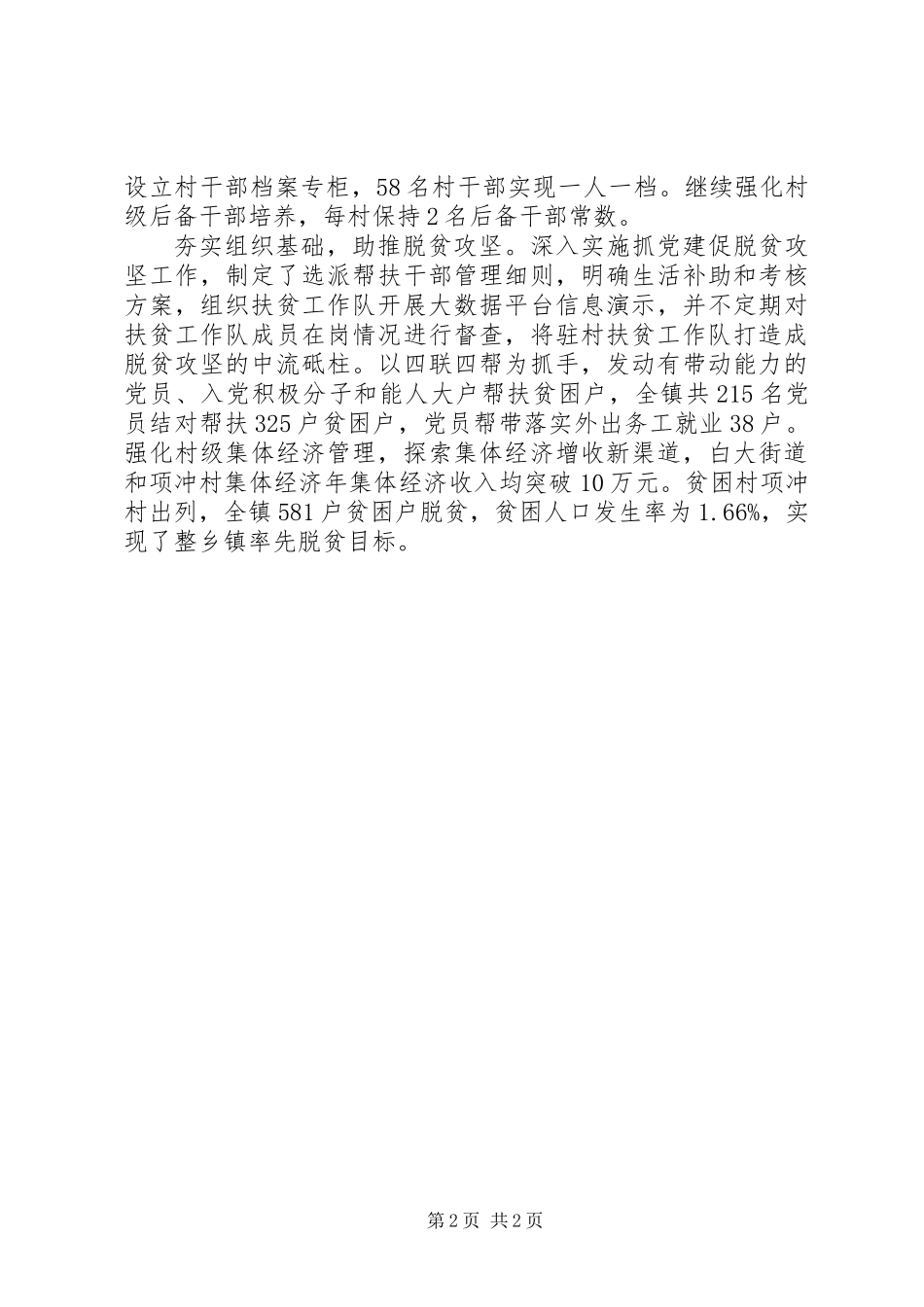 设立村干部档案专柜，58名村干部实现一人一档。继续强化村级后备干部培养，每村保持2名后备干部常数。

夯实组织基础，助推脱贫攻坚。深入实施抓党建促脱贫攻坚工作，制定了选派帮扶干部管理细则，明确生活补助和考核方案，组织扶贫工作队开展大数据平台信息演示，并不定期对扶贫工作队成员在岗情况进行督查，将驻村扶贫工作队打造成脱贫攻坚的中流砥柱。以四联四帮为抓手，发动有带动能力的党员、入党积极分子和能人大户帮扶贫困户，全镇共215名党员结对帮扶325户贫困户，党员帮带落实外出务工就业38户。强化村级集体经济管理，探索集体经济增收新渠道，白大街道和项冲村集体经济年集体经济收入均突破10万元。贫困村项冲村出列，全镇581户贫困户脱贫，贫困人口发生率为1.66%，实现了整乡镇率先脱贫目标。

第2页 共2页